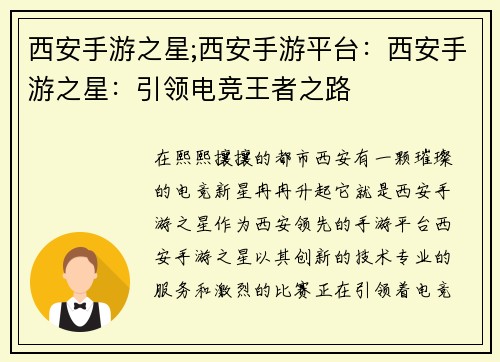 西安手游之星;西安手游平台：西安手游之星：引领电竞王者之路

在熙熙攘攘的都市西安有一颗璀璨的电竞新星冉冉升起它就是西安手游之星作为西安领先的手游平台西安手游之星以其创新的技术专业的服务和激烈的比赛正在引领着电竞